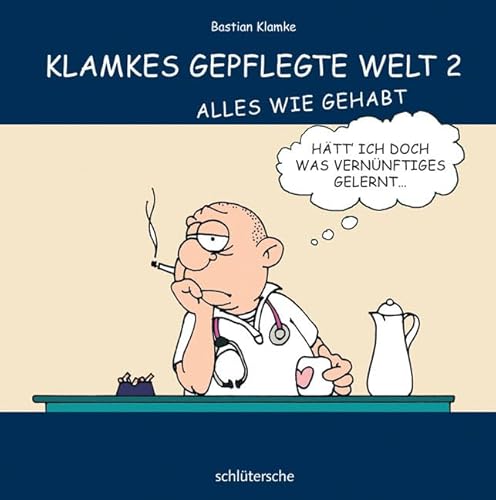 Bastian Klamke

KLAMKES GEPFLEGTE WELT 2

ALLES WIE GEHABT

HÄTT' ICH DOCH WAS VERNÜNFTIGES GELERNT...

schlütersche